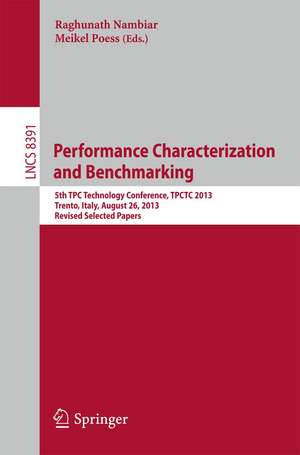 Raghunath Nambiar
Meikel Poess (Eds.)

LNCS 8391

Performance Characterization and Benchmarking

5th TPC Technology Conference, TPCTC 2013
Trento, Italy, August 26, 2013
Revised Selected Papers

Springer